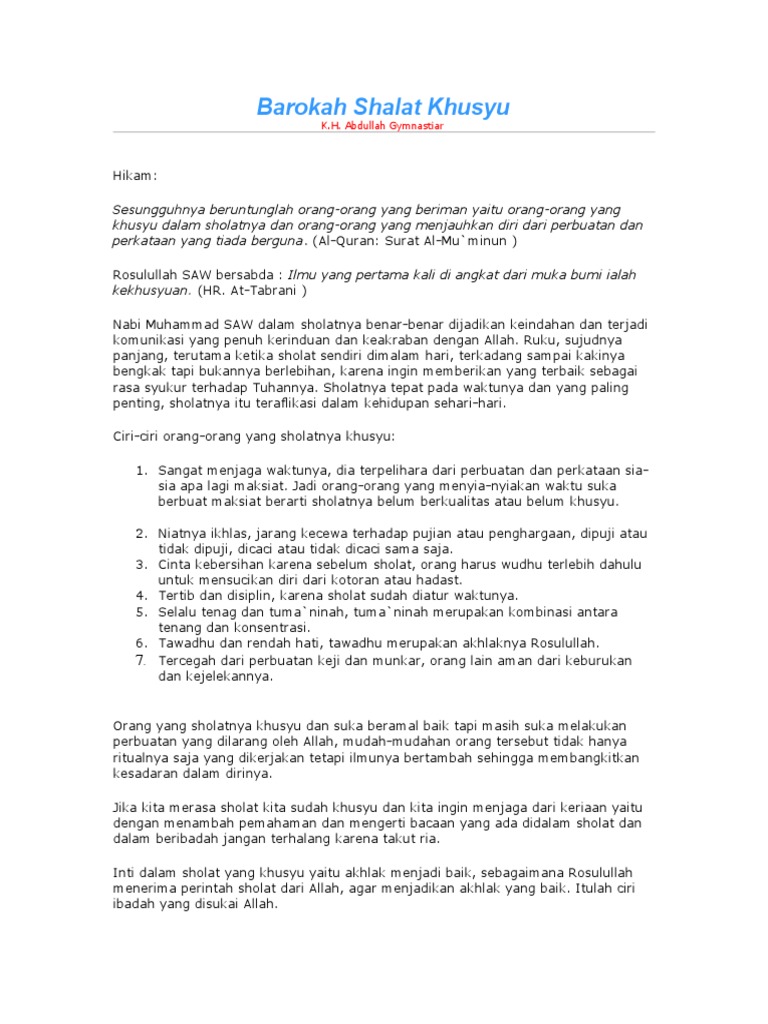 Barokah Shalat Khusyu
K.H. Abdullah Gymnastiar

Hikam:

Sesungguhnya beruntunglah orang-orang yang beriman yaitu orang-orang yang khusyu dalam sholatnya dan orang-orang yang menjauhkan diri dari perbuatan dan perkataan yang tiada berguna. (Al-Quran: Surat Al-Mu`minun )

Rosulullah SAW bersabda : Ilmu yang pertama kali di angkat dari muka bumi ialah kekhusyuan. (HR. At-Tabrani )

Nabi Muhammad SAW dalam sholatnya benar-benar dijadikan keindahan dan terjadi komunikasi yang penuh kerinduan dan keakraban dengan Allah. Ruku, sujudnya panjang, terutama ketika sholat sendiri dimalam hari, terkadang sampai kakinya bengkak tapi bukannya berlebihan, karena ingin memberikan yang terbaik sebagai rasa syukur terhadap Tuhannya. Sholatnya tepat pada waktunya dan yang paling penting, sholatnya itu teraflikasi dalam kehidupan sehari-hari.

Ciri-ciri orang-orang yang sholatnya khusyu:

1. Sangat menjaga waktunya, dia terpelihara dari perbuatan dan perkataan sia-sia apa lagi maksiat. Jadi orang-orang yang menyia-nyiakan waktu suka berbuat maksiat berarti sholatnya belum berkualitas atau belum khusyu.

2. Niatnya ikhlas, jarang kecewa terhadap pujian atau penghargaan, dipuji atau tidak dipuji, dicaci atau tidak dicaci sama saja.
3. Cinta kebersihan karena sebelum sholat, orang harus wudhu terlebih dahulu untuk mensucikan diri dari kotoran atau hadast.
4. Tertib dan disiplin, karena sholat sudah diatur waktunya.
5. Selalu tenag dan tuma`ninah, tuma`ninah merupakan kombinasi antara tenang dan konsentrasi.
6. Tawadhu dan rendah hati, tawadhu merupakan akhlaknya Rosulullah.
7. Tercegah dari perbuatan keji dan munkar, orang lain aman dari keburukan dan kejelekannya.

Orang yang sholatnya khusyu dan suka beramal baik tapi masih suka melakukan perbuatan yang dilarang oleh Allah, mudah-mudahan orang tersebut tidak hanya ritualnya saja yang dikerjakan tetapi ilmunya bertambah sehingga membangkitkan kesadaran dalam dirinya.

Jika kita merasa sholat kita sudah khusyu dan kita ingin menjaga dari keriaan yaitu dengan menambah pemahaman dan mengerti bacaan yang ada didalam sholat dan dalam beribadah jangan terhalang karena takut ria.

Inti dalam sholat yang khusyu yaitu akhlak menjadi baik, sebagaimana Rosulullah menerima perintah sholat dari Allah, agar menjadikan akhlak yang baik. Itulah ciri ibadah yang disukai Allah.